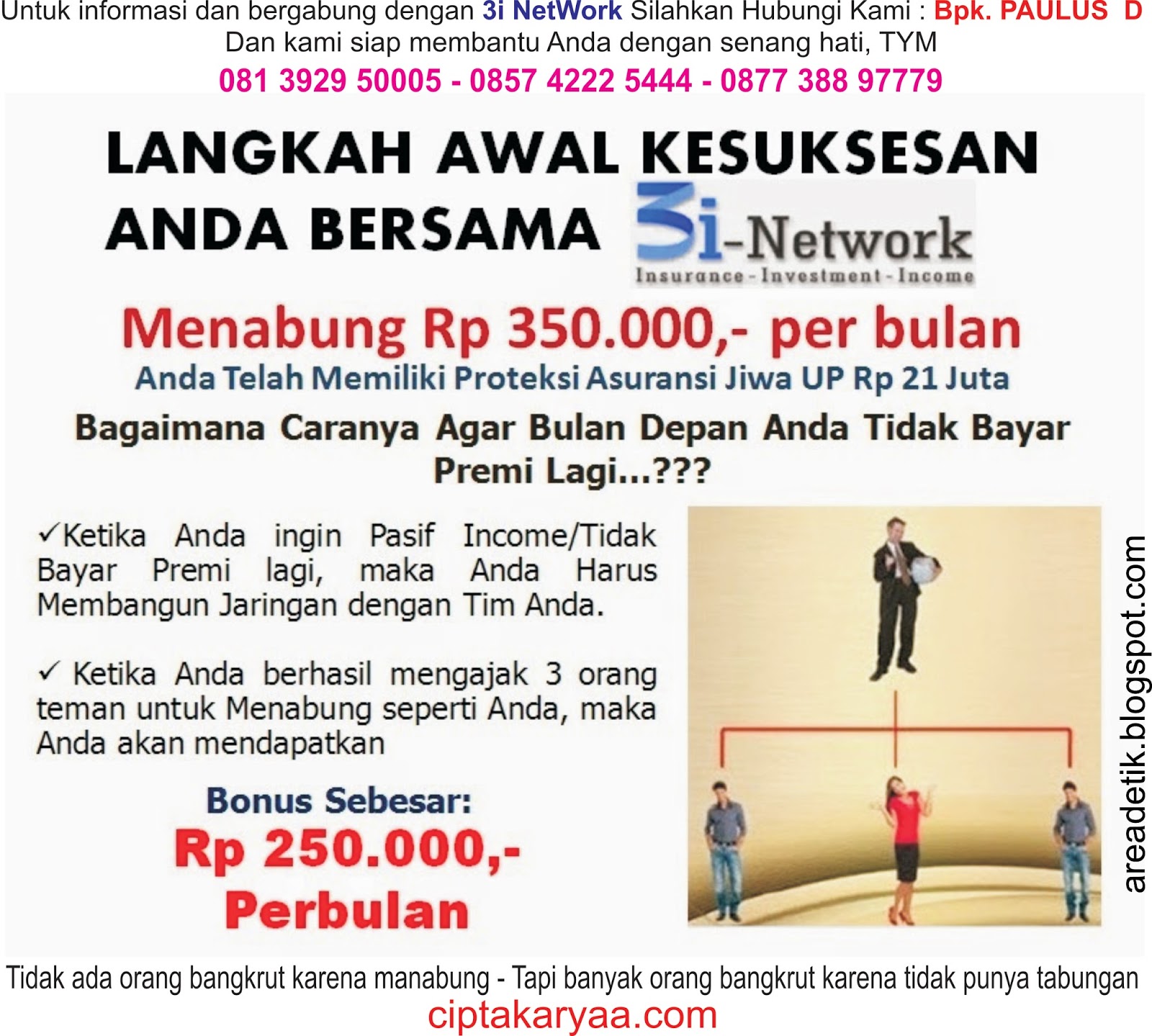 Untuk informasi dan bergabung dengan 3i NetWork Silahkan Hubungi Kami : Bpk. PAULUS D
Dan kami siap membantu Anda dengan senang hati, TYM
081 3929 50005 - 0857 4222 5444 - 0877 388 97779

LANGKAH AWAL KESUKSESAN
ANDA BERSAMA 3i-Network
Insurance - Investment - Income

Menabung Rp 350.000,- per bulan
Anda Telah Memiliki Proteksi Asuransi Jiwa UP Rp 21 Juta

Bagaimana Caranya Agar Bulan Depan Anda Tidak Bayar Premi Lagi...???

✓Ketika Anda ingin Pasif Income/Tidak Bayar Premi lagi, maka Anda Harus Membangun Jaringan dengan Tim Anda.

✓ Ketika Anda berhasil mengajak 3 orang teman untuk Menabung seperti Anda, maka Anda akan mendapatkan

Bonus Sebesar:
Rp 250.000,-
Perbulan

areadetik.blogspot.com

Tidak ada orang bangkrut karena manabung - Tapi banyak orang bangkrut karena tidak punya tabungan
ciptakaryaa.com